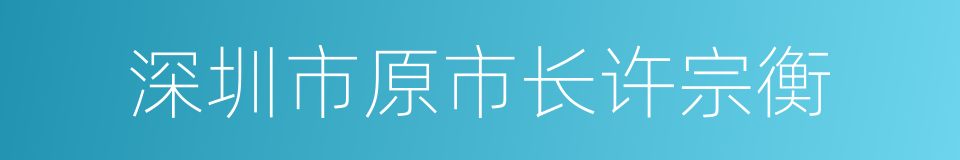 深圳市原市长许宗衡